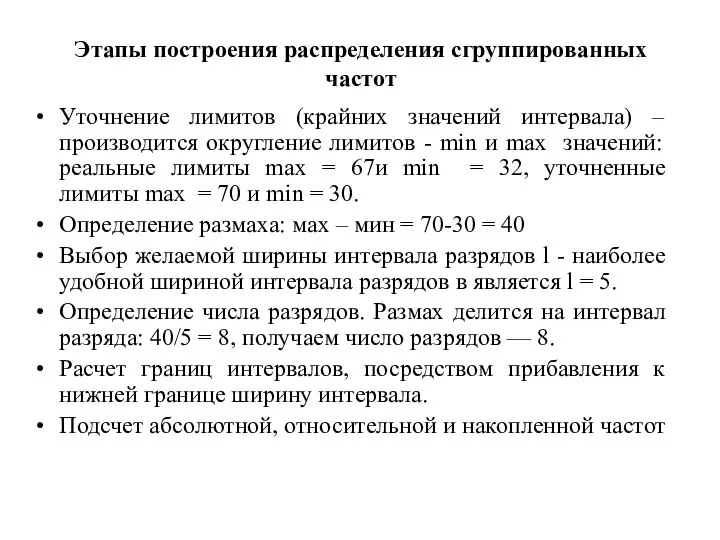 Этапы построения распределения сгруппированных частот

• Уточнение лимитов (крайних значений интервала) – производится округление лимитов - min и max значений: реальные лимиты max = 67и min = 32, уточненные лимиты max = 70 и min = 30.

• Определение размаха: мах – мин = 70-30 = 40

• Выбор желаемой ширины интервала разрядов l - наиболее удобной шириной интервала разрядов в является l = 5.

• Определение числа разрядов. Размах делится на интервал разряда: 40/5 = 8, получаем число разрядов — 8.

• Расчет границ интервалов, посредством прибавления к нижней границе ширину интервала.

• Подсчет абсолютной, относительной и накопленной частот